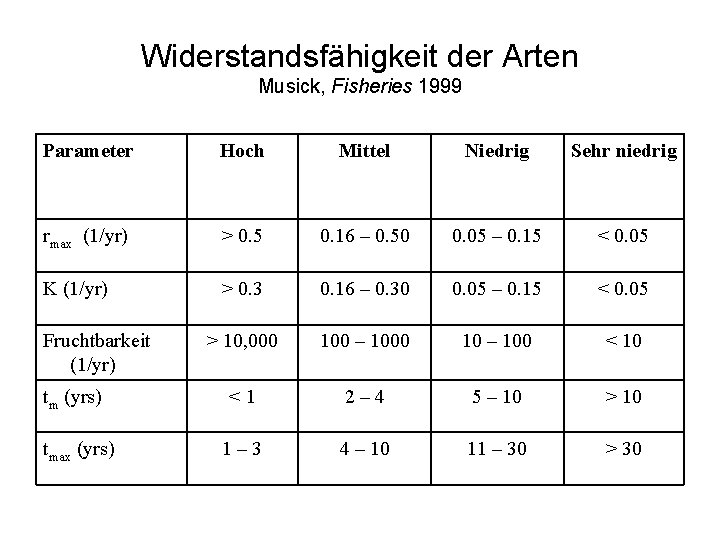 Widerstandsfähigkeit der Arten
Musick, Fisheries 1999

| Parameter | Hoch | Mittel | Niedrig | Sehr niedrig |
|---|---|---|---|---|
| $r_{max}$ (1/yr) | > 0.5 | 0.16 – 0.50 | 0.05 – 0.15 | < 0.05 |
| K (1/yr) | > 0.3 | 0.16 – 0.30 | 0.05 – 0.15 | < 0.05 |
| Fruchtbarkeit (1/yr) | > 10,000 | 100 – 1000 | 10 – 100 | < 10 |
| $t_m$ (yrs) | < 1 | 2 – 4 | 5 – 10 | > 10 |
| $t_{max}$ (yrs) | 1 – 3 | 4 – 10 | 11 – 30 | > 30 |